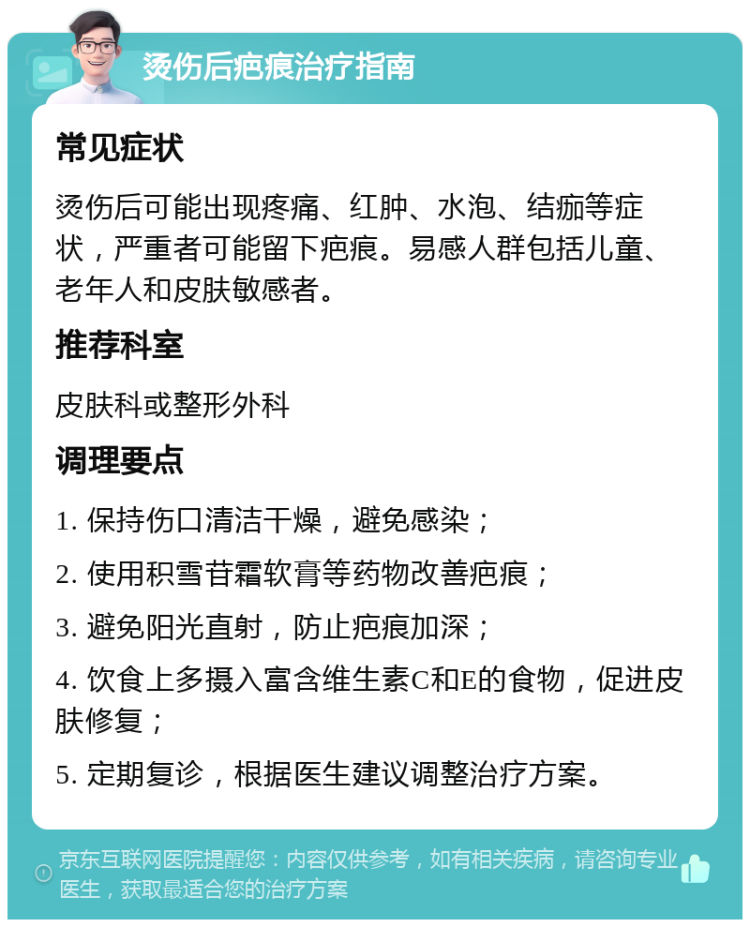 烫伤后疤痕治疗指南

常见症状

烫伤后可能出现疼痛、红肿、水泡、结痂等症状，严重者可能留下疤痕。易感人群包括儿童、老年人和皮肤敏感者。

推荐科室

皮肤科或整形外科

调理要点

1. 保持伤口清洁干燥，避免感染；

2. 使用积雪苷霜软膏等药物改善疤痕；

3. 避免阳光直射，防止疤痕加深；

4. 饮食上多摄入富含维生素C和E的食物，促进皮肤修复；

5. 定期复诊，根据医生建议调整治疗方案。

京东互联网医院提醒您：内容仅供参考，如有相关疾病，请咨询专业医生，获取最适合您的治疗方案